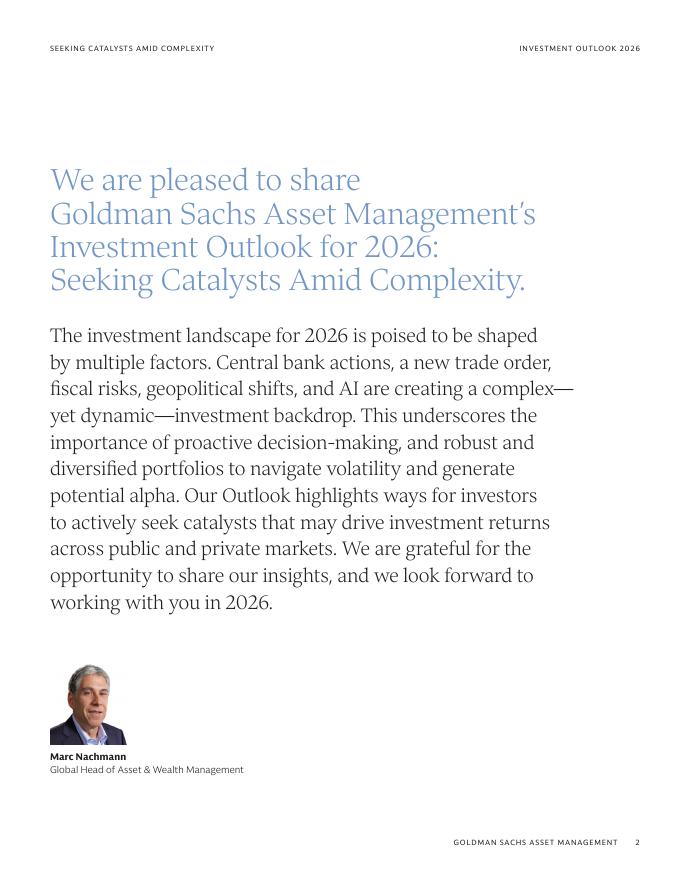 SEEKING CATALYSTS AMID COMPLEXITY

INVESTMENT OUTLOOK 2026

We are pleased to share Goldman Sachs Asset Management's Investment Outlook for 2026: Seeking Catalysts Amid Complexity.

The investment landscape for 2026 is poised to be shaped by multiple factors. Central bank actions, a new trade order, fiscal risks, geopolitical shifts, and AI are creating a complex—yet dynamic—investment backdrop. This underscores the importance of proactive decision-making, and robust and diversified portfolios to navigate volatility and generate potential alpha. Our Outlook highlights ways for investors to actively seek catalysts that may drive investment returns across public and private markets. We are grateful for the opportunity to share our insights, and we look forward to working with you in 2026.

Marc Nachmann
Global Head of Asset & Wealth Management

GOLDMAN SACHS ASSET MANAGEMENT 2